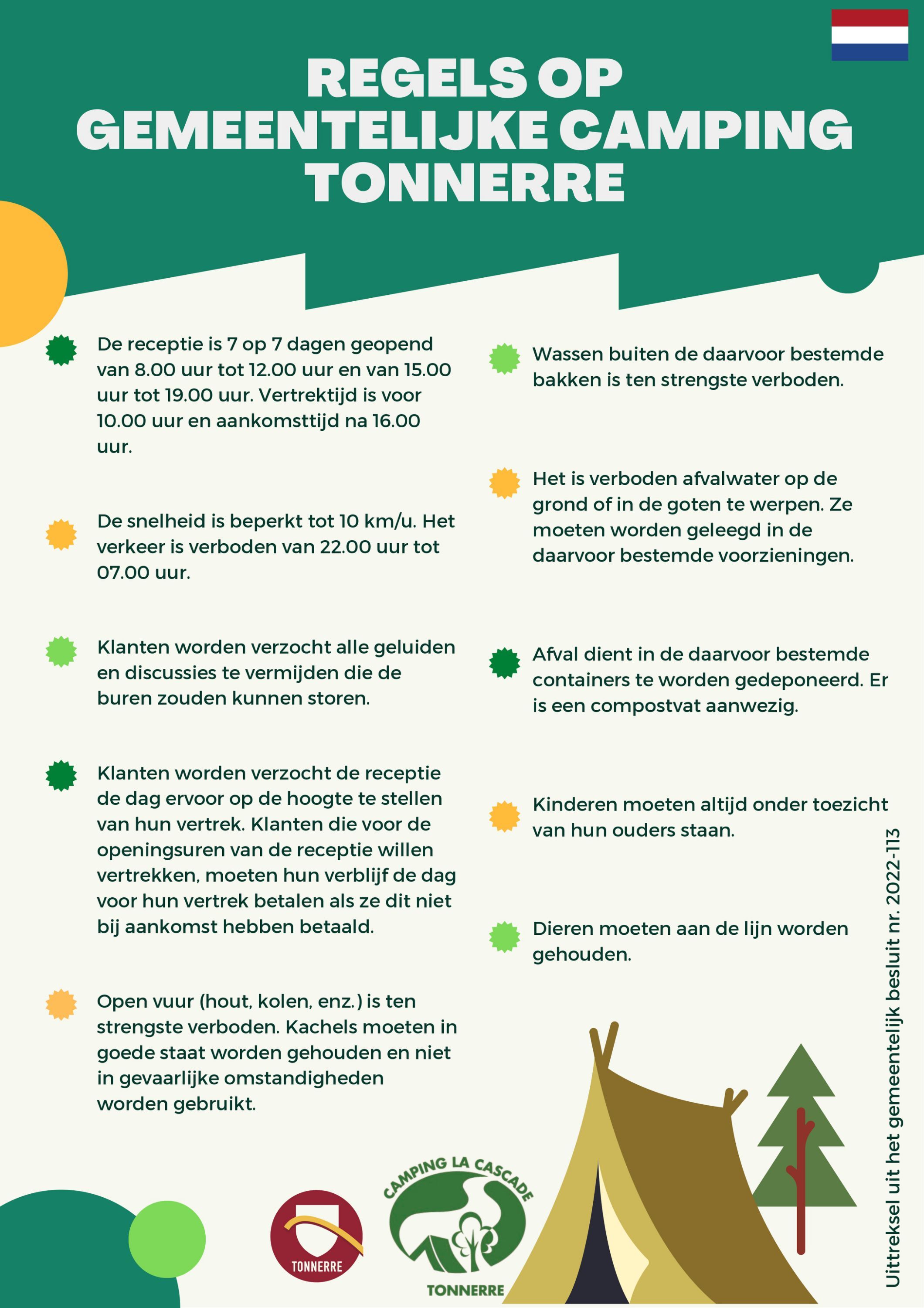 REGELS OP GEMEENTELIJKE CAMPING TONNERRE

De receptie is 7 op 7 dagen geopend van 8.00 uur tot 12.00 uur en van 15.00 uur tot 19.00 uur. Vertrektijd is voor 10.00 uur en aankomsttijd na 16.00 uur.

De snelheid is beperkt tot 10 km/u. Het verkeer is verboden van 22.00 uur tot 07.00 uur.

Klanten worden verzocht alle geluiden en discussies te vermijden die de buren zouden kunnen storen.

Klanten worden verzocht de receptie de dag ervoor op de hoogte te stellen van hun vertrek. Klanten die voor de openingsuren van de receptie willen vertrekken, moeten hun verblijf de dag voor hun vertrek betalen als ze dit niet bij aankomst hebben betaald.

Open vuur (hout, kolen, enz.) is ten strengste verboden. Kachels moeten in goede staat worden gehouden en niet in gevaarlijke omstandigheden worden gebruikt.

Wassen buiten de daarvoor bestemde bakken is ten strengste verboden.

Het is verboden afvalwater op de grond of in de goten te werpen. Ze moeten worden geleegd in de daarvoor bestemde voorzieningen.

Afval dient in de daarvoor bestemde containers te worden gedeponeerd. Er is een compostvat aanwezig.

Kinderen moeten altijd onder toezicht van hun ouders staan.

Dieren moeten aan de lijn worden gehouden.

Uittreksel uit het gemeentelijk besluit nr. 2022-113

TONNERRE

CAMPING LA CASCADE
TONNERRE